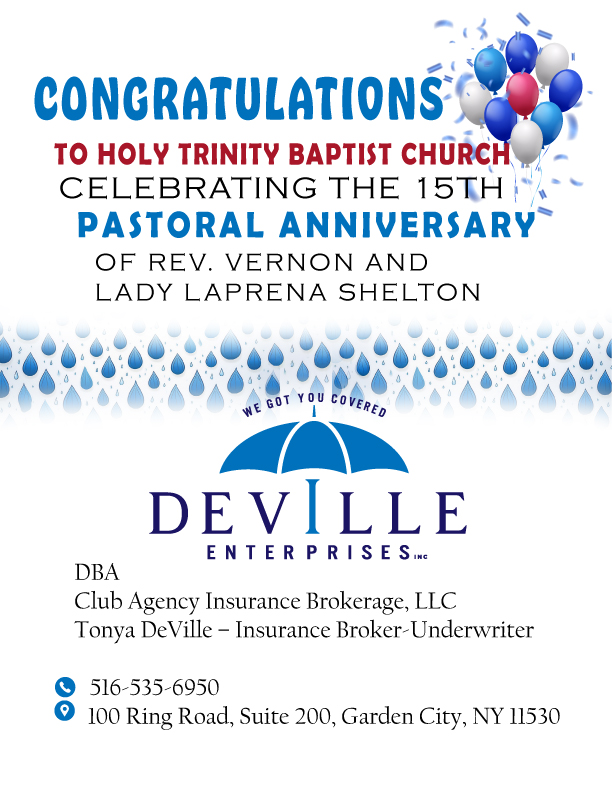 CONGRATULATIONS

TO HOLY TRINITY BAPTIST CHURCH

CELEBRATING THE 15TH

PASTORAL ANNIVERSARY

OF REV. VERNON AND
LADY LAPRENA SHELTON

WE GOT YOU COVERED

DEVILLE

ENTERPRISES INC

DBA
Club Agency Insurance Brokerage, LLC
Tonya DeVille – Insurance Broker-Underwriter

516-535-6950
100 Ring Road, Suite 200, Garden City, NY 11530